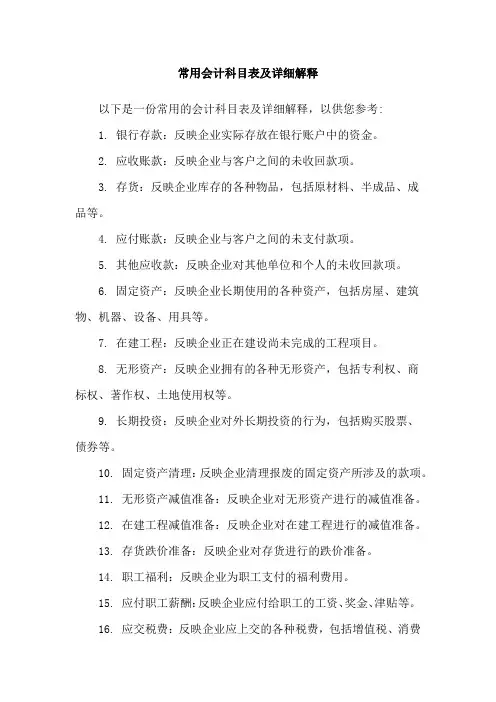 常用会计科目表及详细解释

以下是一份常用的会计科目表及详细解释，以供您参考：

1. 银行存款：反映企业实际存放在银行账户中的资金。

2. 应收账款：反映企业与客户之间的未收回款项。

3. 存货：反映企业库存的各种物品，包括原材料、半成品、成品等。

4. 应付账款：反映企业与客户之间的未支付款项。

5. 其他应收款：反映企业对其他单位和个人的未收回款项。

6. 固定资产：反映企业长期使用的各种资产，包括房屋、建筑物、机器、设备、用具等。

7. 在建工程：反映企业正在建设尚未完成的工程项目。

8. 无形资产：反映企业拥有的各种无形资产，包括专利权、商标权、著作权、土地使用权等。

9. 长期投资：反映企业对外长期投资的行为，包括购买股票、债券等。

10. 固定资产清理：反映企业清理报废的固定资产所涉及的款项。

11. 无形资产减值准备：反映企业对无形资产进行的减值准备。

12. 在建工程减值准备：反映企业对在建工程进行的减值准备。

13. 存货跌价准备：反映企业对存货进行的跌价准备。

14. 职工福利：反映企业为职工支付的福利费用。

15. 应付职工薪酬：反映企业应付给职工的工资、奖金、津贴等。

16. 应交税费：反映企业应上交的各种税费，包括增值税、消费